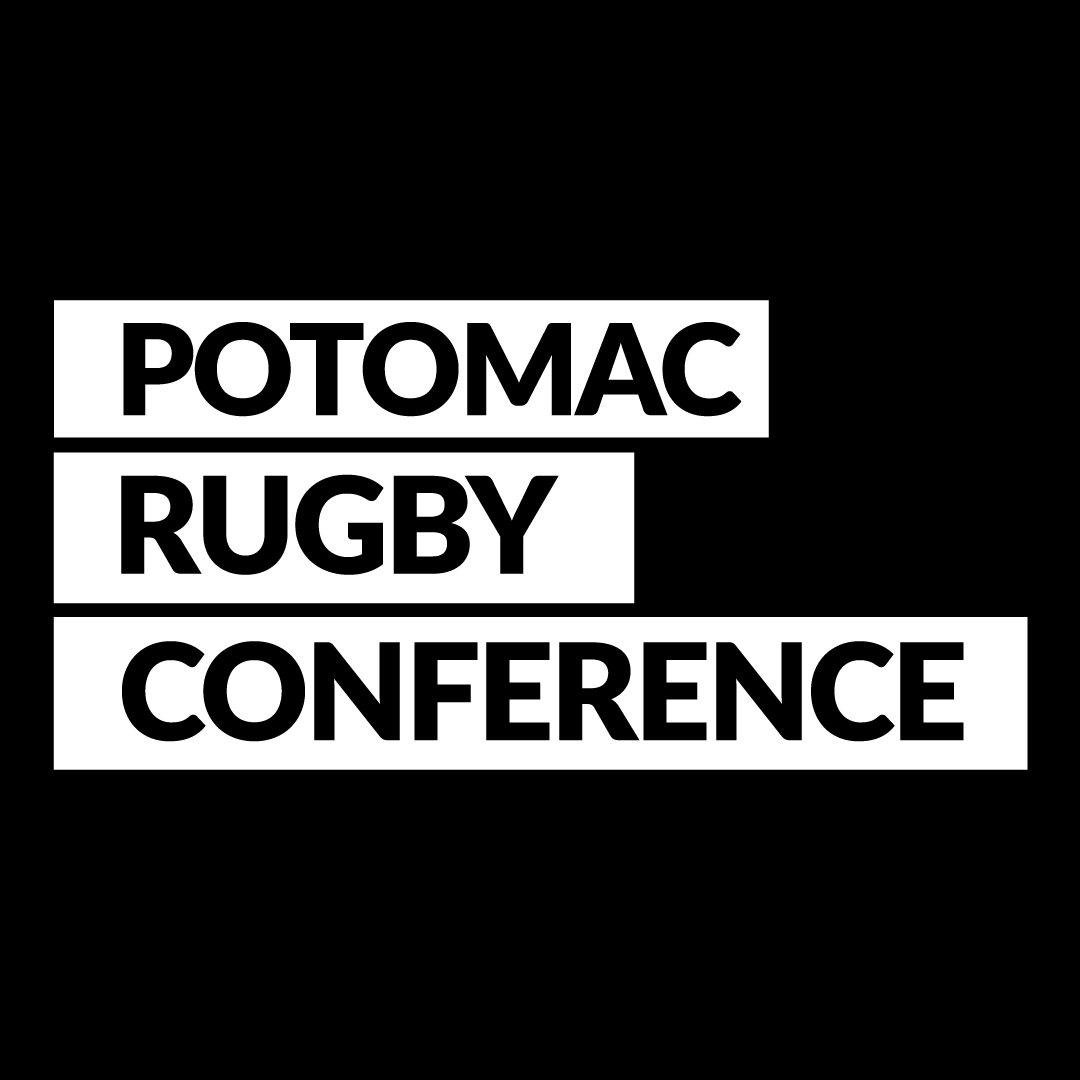 POTOMAC
RUGBY
CONFERENCE